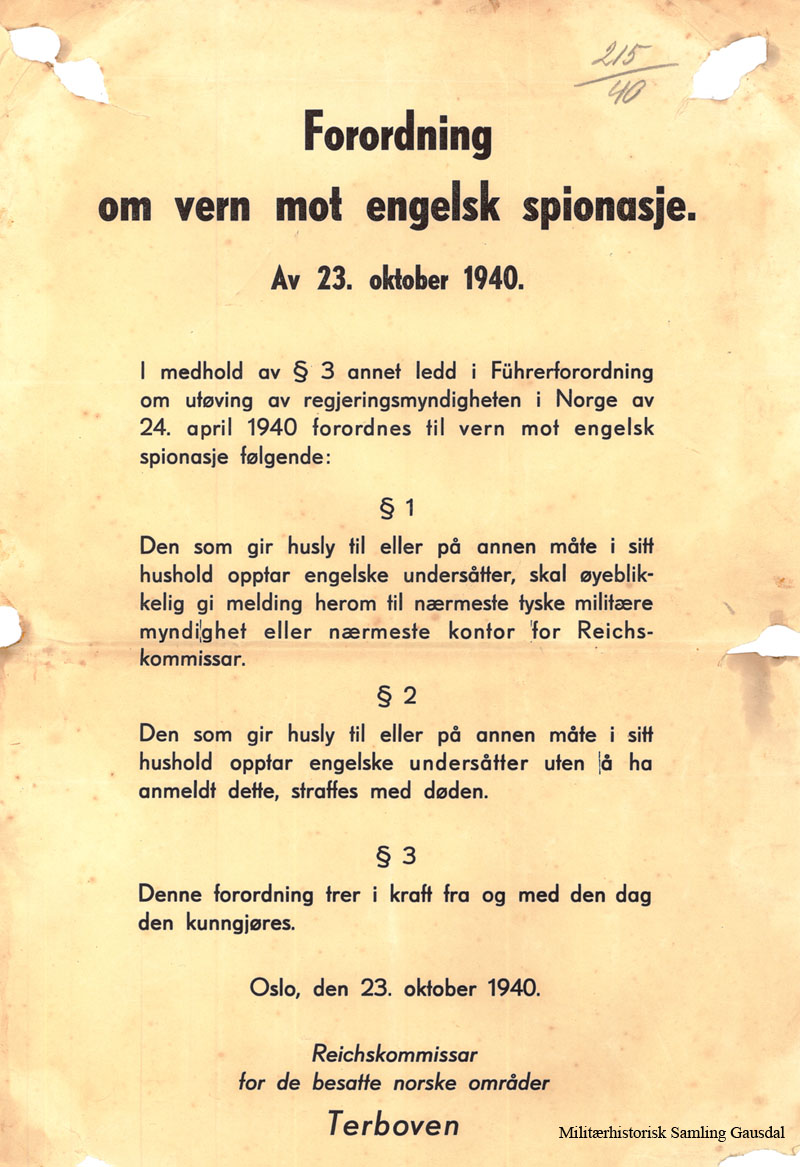 $\frac{215}{40}$

Forordning
om vern mot engelsk spionasje.

Av 23. oktober 1940.

I medhold av § 3 annet ledd i Führerforordning om utøving av regjeringsmyndigheten i Norge av 24. april 1940 forordnes til vern mot engelsk spionasje følgende:

§ 1

Den som gir husly til eller på annen måte i sitt hushold opptar engelske undersåtter, skal øyeblikkelig gi melding herom til nærmeste tyske militære myndighet eller nærmeste kontor for Reichskommissar.

§ 2

Den som gir husly til eller på annen måte i sitt hushold opptar engelske undersåtter uten å ha anmeldt dette, straffes med døden.

§ 3

Denne forordning trer i kraft fra og med den dag den kunngjøres.

Oslo, den 23. oktober 1940.

Reichskommissar
for de besatte norske områder

Terboven

Militærhistorisk Samling Gausdal